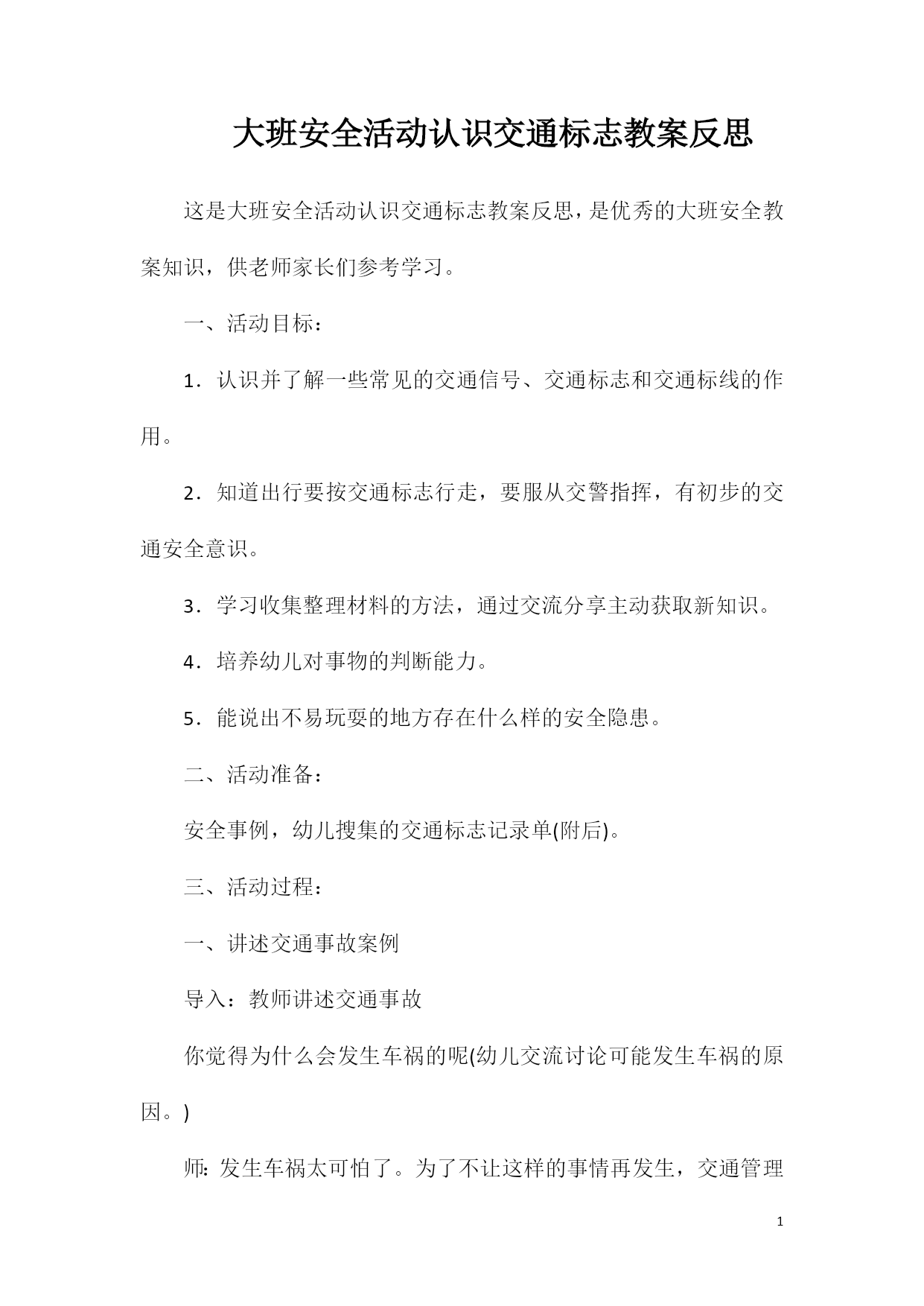 大班安全活动认识交通标志教案反思

这是大班安全活动认识交通标志教案反思，是优秀的大班安全教案知识，供老师家长们参考学习。

一、活动目标：

1．认识并了解一些常见的交通信号、交通标志和交通标线的作用。

2．知道出行要按交通标志行走，要服从交警指挥，有初步的交通安全意识。

3．学习收集整理材料的方法，通过交流分享主动获取新知识。

4．培养幼儿对事物的判断能力。

5．能说出不易玩耍的地方存在什么样的安全隐患。

二、活动准备：

安全事例，幼儿搜集的交通标志记录单(附后)。

三、活动过程：

一、讲述交通事故案例

导入：教师讲述交通事故

你觉得为什么会发生车祸的呢(幼儿交流讨论可能发生车祸的原因。)

师：发生车祸太可怕了。为了不让这样的事情再发生，交通管理

1